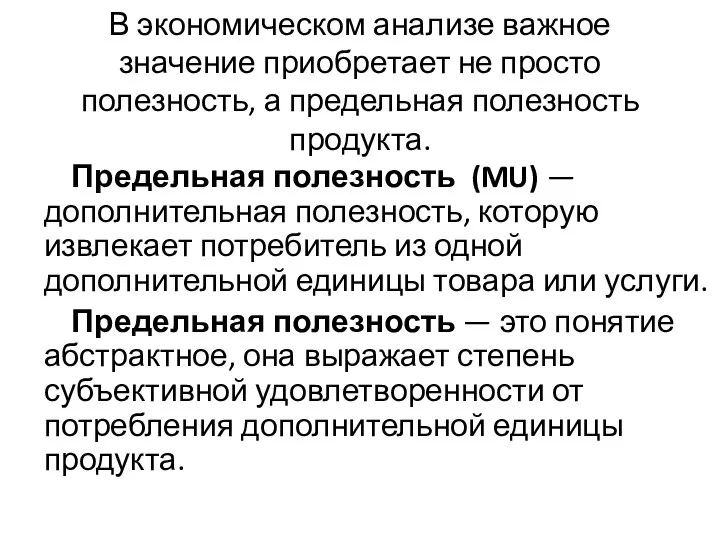 В экономическом анализе важное значение приобретает не просто полезность, а предельная полезность продукта.

Предельная полезность (MU) — дополнительная полезность, которую извлекает потребитель из одной дополнительной единицы товара или услуги.

Предельная полезность — это понятие абстрактное, она выражает степень субъективной удовлетворенности от потребления дополнительной единицы продукта.